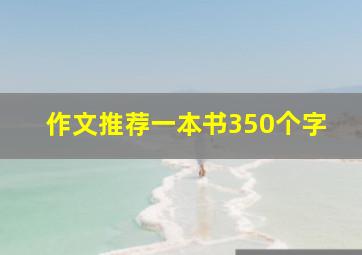 作文推荐一本书350个字